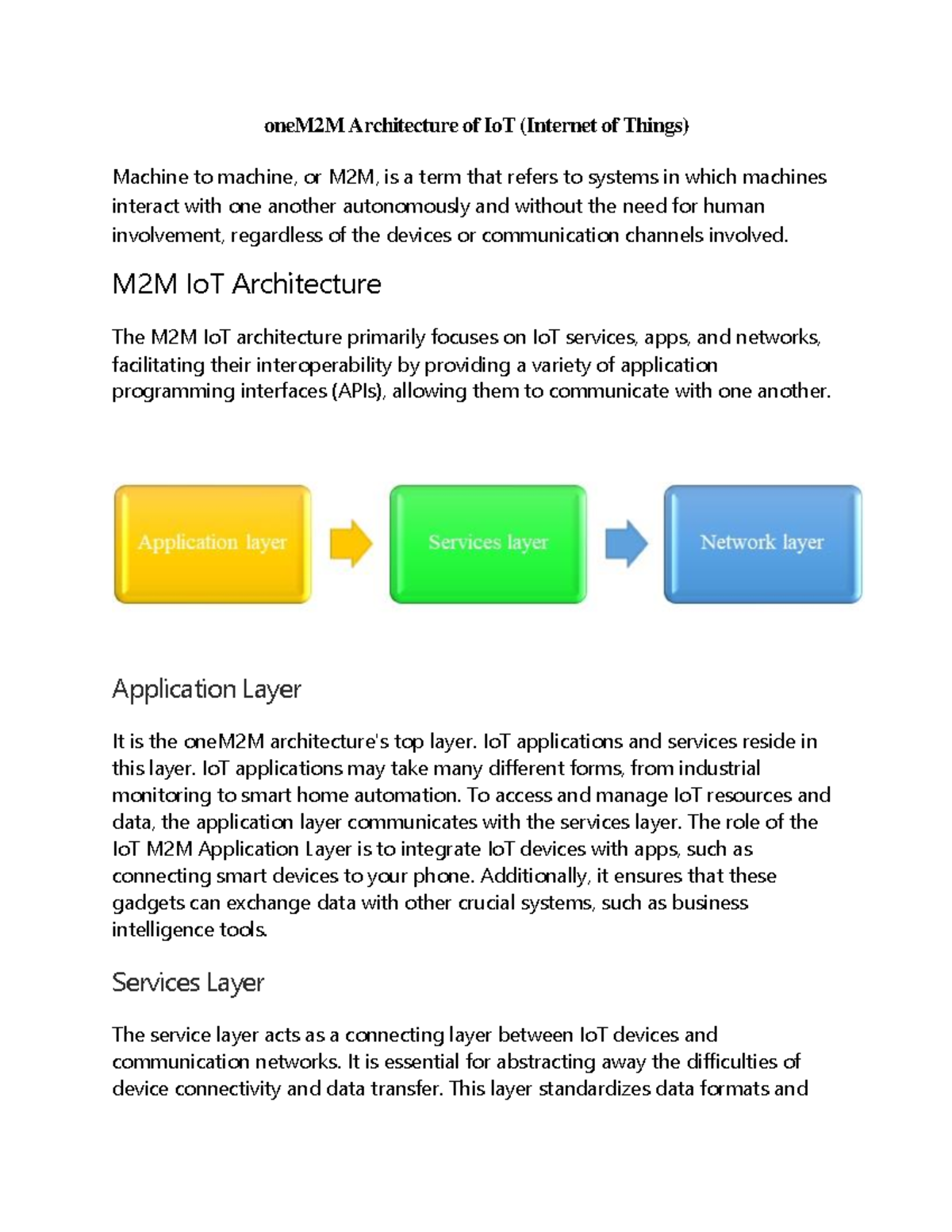 oneM2M Architecture of IoT (Internet of Things)

Machine to machine, or M2M, is a term that refers to systems in which machines interact with one another autonomously and without the need for human involvement, regardless of the devices or communication channels involved.

M2M IoT Architecture

The M2M IoT architecture primarily focuses on IoT services, apps, and networks, facilitating their interoperability by providing a variety of application programming interfaces (APIs), allowing them to communicate with one another.

Application layer

Services layer

Network layer

Application Layer

It is the oneM2M architecture's top layer. IoT applications and services reside in this layer. IoT applications may take many different forms, from industrial monitoring to smart home automation. To access and manage IoT resources and data, the application layer communicates with the services layer. The role of the IoT M2M Application Layer is to integrate IoT devices with apps, such as connecting smart devices to your phone. Additionally, it ensures that these gadgets can exchange data with other crucial systems, such as business intelligence tools.

Services Layer

The service layer acts as a connecting layer between IoT devices and communication networks. It is essential for abstracting away the difficulties of device connectivity and data transfer. This layer standardizes data formats and